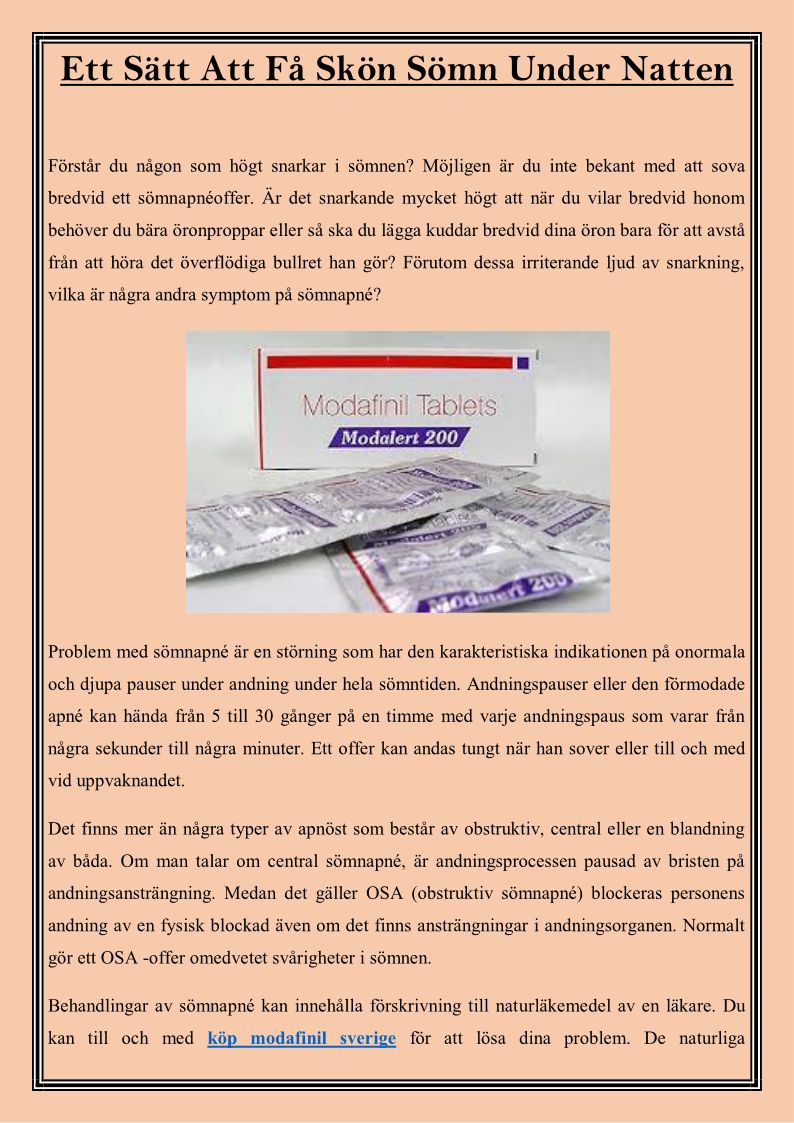 Ett Sätt Att Få Skön Sömn Under Natten

Förstår du någon som högt snarkar i sömnen? Möjligen är du inte bekant med att sova bredvid ett sömnapnéoffer. Är det snarkande mycket högt att när du vilar bredvid honom behöver du bära öronproppar eller så ska du lägga kuddar bredvid dina öron bara för att avstå från att höra det överflödiga bullret han gör? Förutom dessa irriterande ljud av snarkning, vilka är några andra symptom på sömnapné?

Modafinil Tablets
Modalert 200

Modalert 200

Problem med sömnapné är en störning som har den karakteristiska indikationen på onormala och djupa pauser under andning under hela sömntiden. Andningspauser eller den förmodade apné kan hända från 5 till 30 gånger på en timme med varje andningspaus som varar från några sekunder till några minuter. Ett offer kan andas tungt när han sover eller till och med vid uppvaknandet.

Det finns mer än några typer av apnöst som består av obstruktiv, central eller en blandning av båda. Om man talar om central sömnapné, är andningsprocessen pausad av bristen på andningsansträngning. Medan det gäller OSA (obstruktiv sömnapné) blockeras personens andning av en fysisk blockad även om det finns ansträngningar i andningsorganen. Normalt gör ett OSA -offer omedvetet svårigheter i sömnen.

Behandlingar av sömnapné kan innehålla förskrivning till naturläkemedel av en läkare. Du kan till och med köp modafinil sverige för att lösa dina problem. De naturliga